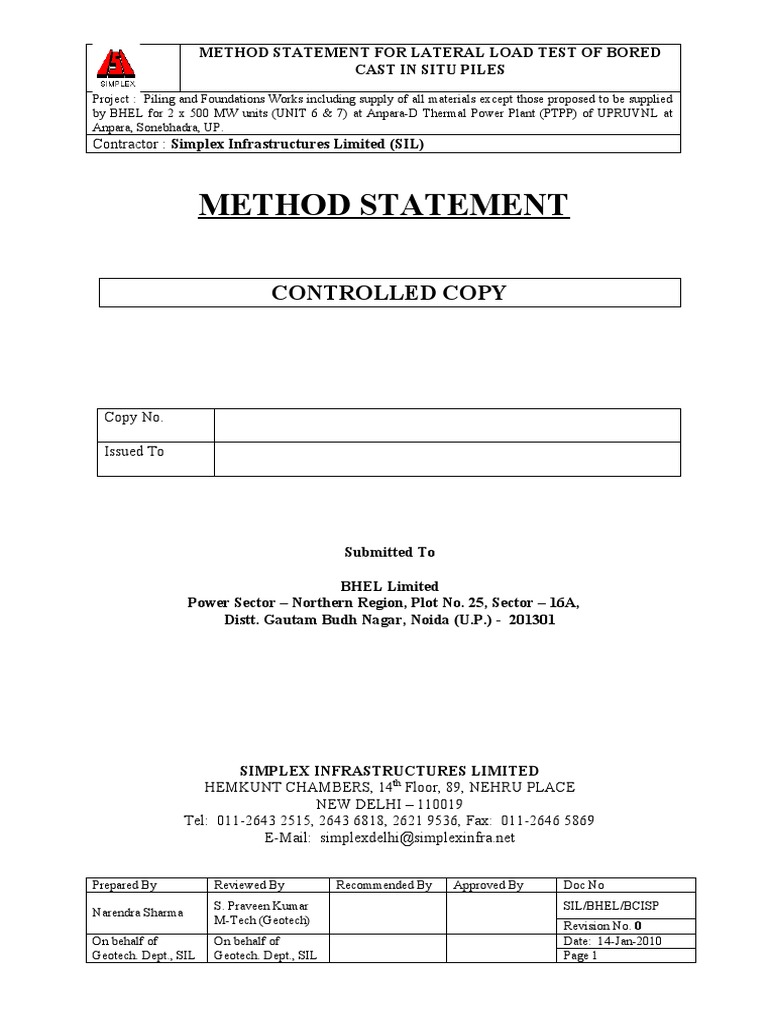 SIMPLEX

METHOD STATEMENT FOR LATERAL LOAD TEST OF BORED CAST IN SITU PILES

Project : Piling and Foundations Works including supply of all materials except those proposed to be supplied by BHEL for 2 x 500 MW units (UNIT 6 & 7) at Anpara-D Thermal Power Plant (PTPP) of UPRUVNL at Anpara, Sonebhadra, UP.

Contractor : Simplex Infrastructures Limited (SIL)

METHOD STATEMENT

CONTROLLED COPY

| Copy No. | |
|---|---|
| Issued To | |

Submitted To

BHEL Limited
Power Sector – Northern Region, Plot No. 25, Sector – 16A,
Distt. Gautam Budh Nagar, Noida (U.P.) - 201301

SIMPLEX INFRASTRUCTURES LIMITED
HEMKUNT CHAMBERS, 14$^{th}$ Floor, 89, NEHRU PLACE
NEW DELHI – 110019
Tel: 011-2643 2515, 2643 6818, 2621 9536, Fax: 011-2646 5869
E-Mail: simplexdelhi@simplexinfra.net

| Prepared By | Reviewed By | Recommended By | Approved By | Doc No |
|---|---|---|---|---|
| Narendra Sharma | S. Praveen Kumar M-Tech (Geotech) | | | SIL/BHEL/BCISP |
| | | | | Revision No. 0 |
| On behalf of Geotech. Dept., SIL | On behalf of Geotech. Dept., SIL | | | Date: 14-Jan-2010 |
| | | | | Page 1 |